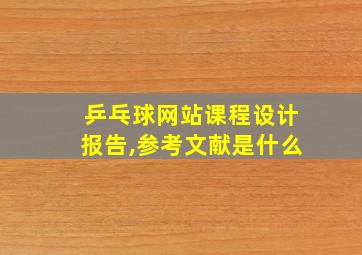 乒乓球网站课程设计报告,参考文献是什么